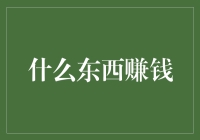 什么东西赚钱